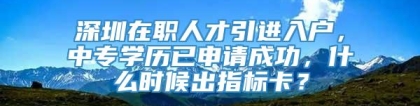 深圳在职人才引进入户，中专学历已申请成功，什么时候出指标卡？